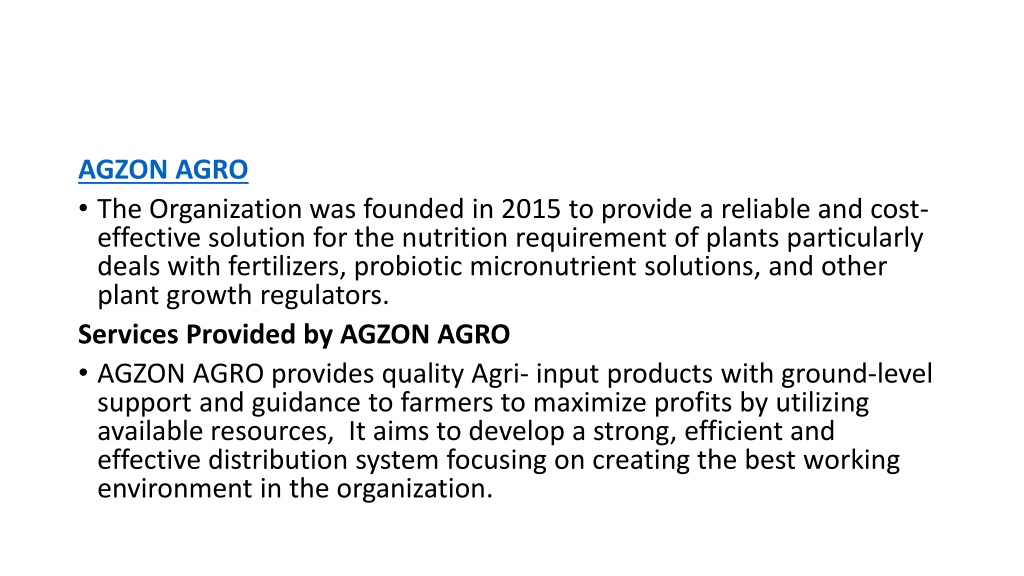 AGZON AGRO

• The Organization was founded in 2015 to provide a reliable and cost-effective solution for the nutrition requirement of plants particularly deals with fertilizers, probiotic micronutrient solutions, and other plant growth regulators.

Services Provided by AGZON AGRO

• AGZON AGRO provides quality Agri- input products with ground-level support and guidance to farmers to maximize profits by utilizing available resources,  It aims to develop a strong, efficient and effective distribution system focusing on creating the best working environment in the organization.